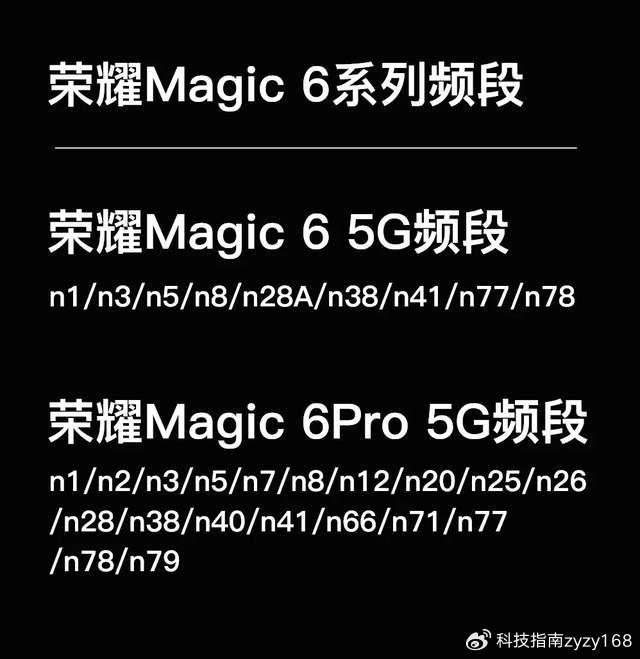 荣耀Magic 6系列频段

荣耀Magic 6 5G频段

n1/n3/n5/n8/n28A/n38/n41/n77/n78

荣耀Magic 6Pro 5G频段

n1/n2/n3/n5/n7/n8/n12/n20/n25/n26/n28/n38/n40/n41/n66/n71/n77/n78/n79

科技指南zyzy168